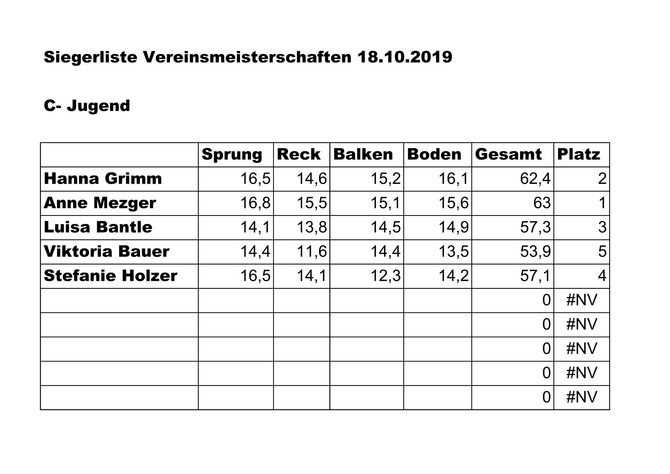 Siegerliste Vereinsmeisterschaften 18.10.2019

C- Jugend

| | Sprung | Reck | Balken | Boden | Gesamt | Platz |
|---|---|---|---|---|---|---|
| Hanna Grimm | 16,5 | 14,6 | 15,2 | 16,1 | 62,4 | 2 |
| Anne Mezger | 16,8 | 15,5 | 15,1 | 15,6 | 63 | 1 |
| Luisa Bantle | 14,1 | 13,8 | 14,5 | 14,9 | 57,3 | 3 |
| Viktoria Bauer | 14,4 | 11,6 | 14,4 | 13,5 | 53,9 | 5 |
| Stefanie Holzer | 16,5 | 14,1 | 12,3 | 14,2 | 57,1 | 4 |
| | | | | | 0 | #NV |
| | | | | | 0 | #NV |
| | | | | | 0 | #NV |
| | | | | | 0 | #NV |
| | | | | | 0 | #NV |